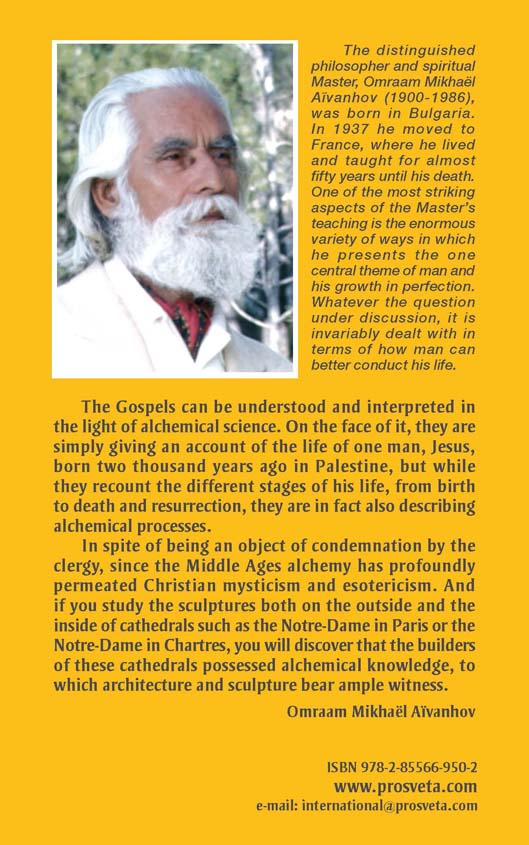 The distinguished philosopher and spiritual Master, Omraam Mikhaël Aïvanhov (1900-1986), was born in Bulgaria. In 1937 he moved to France, where he lived and taught for almost fifty years until his death. One of the most striking aspects of the Master's teaching is the enormous variety of ways in which he presents the one central theme of man and his growth in perfection. Whatever the question under discussion, it is invariably dealt with in terms of how man can better conduct his life.

The Gospels can be understood and interpreted in the light of alchemical science. On the face of it, they are simply giving an account of the life of one man, Jesus, born two thousand years ago in Palestine, but while they recount the different stages of his life, from birth to death and resurrection, they are in fact also describing alchemical processes.

In spite of being an object of condemnation by the clergy, since the Middle Ages alchemy has profoundly permeated Christian mysticism and esotericism. And if you study the sculptures both on the outside and the inside of cathedrals such as the Notre-Dame in Paris or the Notre-Dame in Chartres, you will discover that the builders of these cathedrals possessed alchemical knowledge, to which architecture and sculpture bear ample witness.

Omraam Mikhaël Aïvanhov

ISBN 978-2-85566-950-2
www.prosveta.com
e-mail: international@prosveta.com